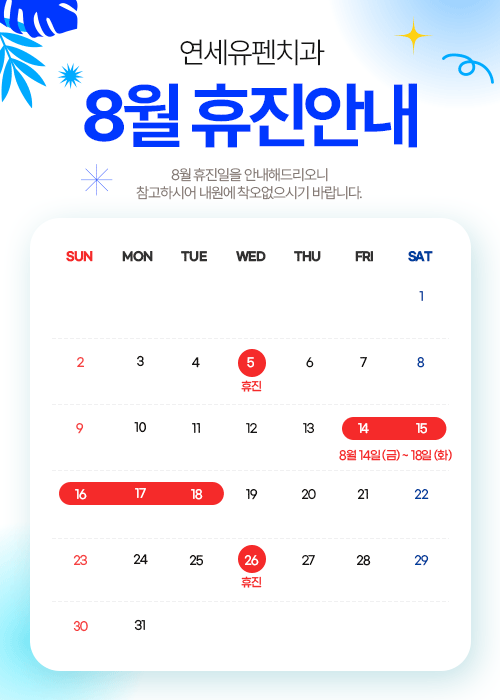 연세유펜치과

8월 휴진안내

8월 휴진일을 안내해드리오니
참고하시어 내원에 착오없으시기 바랍니다.

| SUN | MON | TUE | WED | THU | FRI | SAT |
|---|---|---|---|---|---|---|
| | | | | | | 1 |
| 2 | 3 | 4 | 5 휴진 | 6 | 7 | 8 |
| 9 | 10 | 11 | 12 | 13 | 14 8월 14일 (금) ~ 18일 (화) | 15 |
| 16 | 17 | 18 | 19 | 20 | 21 | 22 |
| 23 | 24 | 25 | 26 휴진 | 27 | 28 | 29 |
| 30 | 31 | | | | | |